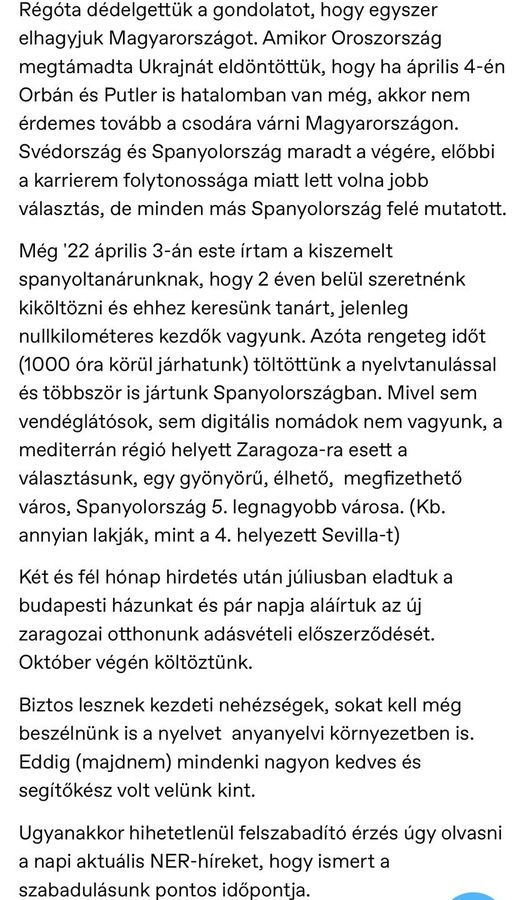 Régóta dédelgettük a gondolatot, hogy egyszer elhagyjuk Magyarországot. Amikor Oroszország megtámadta Ukrajnát eldöntöttük, hogy ha április 4-én Orbán és Putler is hatalomban van még, akkor nem érdemes tovább a csodára várni Magyarországon. Svédország és Spanyolország maradt a végére, előbbi a karrierem folytonossága miatt lett volna jobb választás, de minden más Spanyolország felé mutatott.

Még '22 április 3-án este írtam a kiszemelt spanyoltanárunknak, hogy 2 éven belül szeretnénk kiköltözni és ehhez keresünk tanárt, jelenleg nullkilométeres kezdők vagyunk. Azóta rengeteg időt (1000 óra körül járhatunk) töltöttünk a nyelvtanulással és többször is jártunk Spanyolországban. Mivel sem vendéglátósok, sem digitális nomádok nem vagyunk, a mediterrán régió helyett Zaragoza-ra esett a választásunk, egy gyönyörű, élhető, megfizethető város, Spanyolország 5. legnagyobb városa. (Kb. annyian lakják, mint a 4. helyezett Sevilla-t)

Két és fél hónap hirdetés után júliusban eladtuk a budapesti házunkat és pár napja aláírtuk az új zaragozai otthonunk adásvételi előszerződését. Október végén költöztünk.

Biztos lesznek kezdeti nehézségek, sokat kell még beszélnünk is a nyelvet anyanyelvi környezetben is. Eddig (majdnem) mindenki nagyon kedves és segítőkész volt velünk kint.

Ugyanakkor hihetetlenül felszabadító érzés úgy olvasni a napi aktuális NER-híreket, hogy ismert a szabadulásunk pontos időpontja.